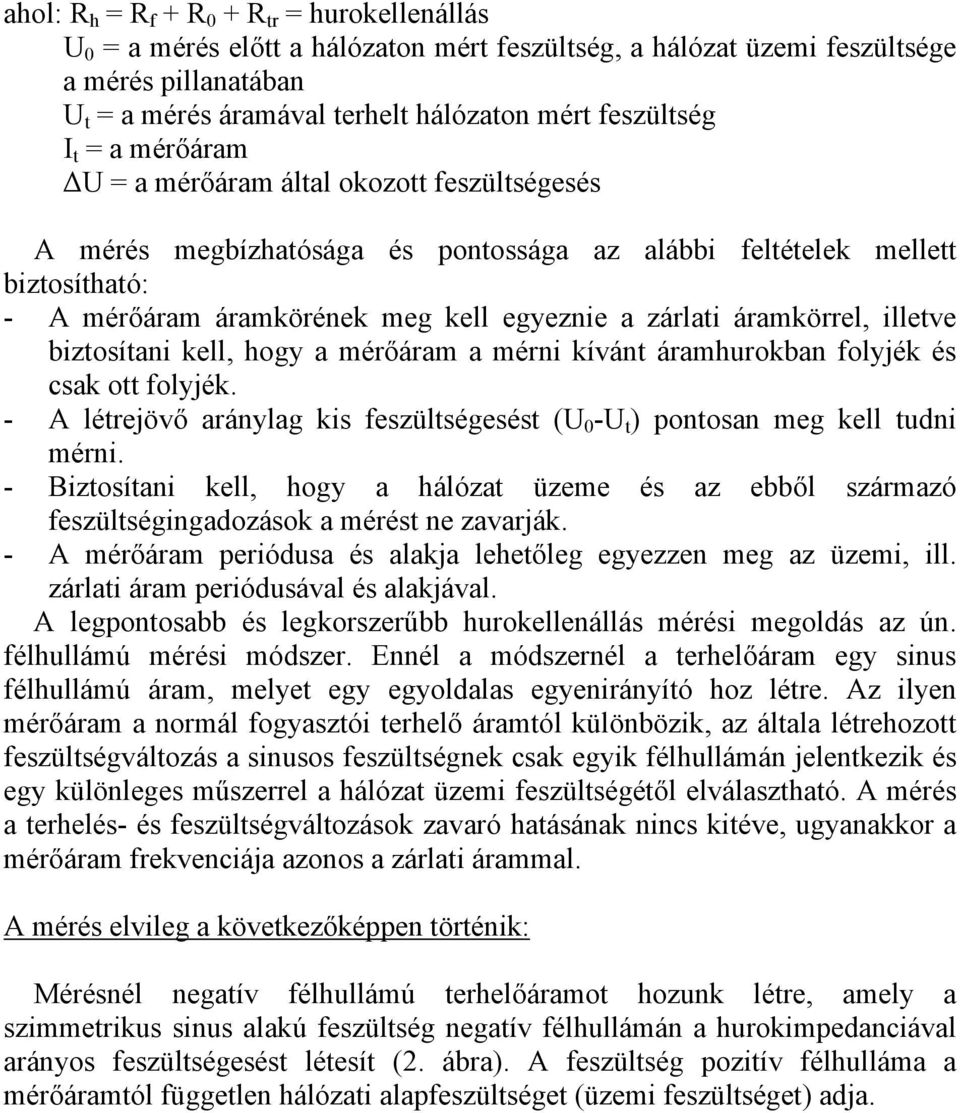 ahol: $R_h = R_f + R_0 + R_{tr}$ = hurokellenállás
$U_0$ = a mérés előtt a hálózaton mért feszültség, a hálózat üzemi feszültsége a mérés pillanatában
$U_t$ = a mérés áramával terhelt hálózaton mért feszültség
$I_t$ = a mérőáram
$\Delta U$ = a mérőáram által okozott feszültségesés

A mérés megbízhatósága és pontossága az alábbi feltételek mellett biztosítható:
- A mérőáram áramkörének meg kell egyeznie a zárlati áramkörrel, illetve biztosítani kell, hogy a mérőáram a mérni kívánt áramhurokban folyjék és csak ott folyjék.
- A létrejövő aránylag kis feszültségesést ($U_0$-$U_t$) pontosan meg kell tudni mérni.
- Biztosítani kell, hogy a hálózat üzeme és az ebből származó feszültségingadozások a mérést ne zavarják.
- A mérőáram periódusa és alakja lehetőleg egyezzen meg az üzemi, ill. zárlati áram periódusával és alakjával.

A legpontosabb és legkorszerűbb hurokellenállás mérési megoldás az ún. félhullámú mérési módszer. Ennél a módszernél a terhelőáram egy sinus félhullámú áram, melyet egy egyoldalas egyenirányító hoz létre. Az ilyen mérőáram a normál fogyasztói terhelő áramtól különbözik, az általa létrehozott feszültségváltozás a sinusos feszültségnek csak egyik félhullámán jelentkezik és egy különleges műszerrel a hálózat üzemi feszültségétől elválasztható. A mérés a terhelés- és feszültségváltozások zavaró hatásának nincs kitéve, ugyanakkor a mérőáram frekvenciája azonos a zárlati árammal.

A mérés elvileg a következőképpen történik:

Mérésnél negatív félhullámú terhelőáramot hozunk létre, amely a szimmetrikus sinus alakú feszültség negatív félhullámán a hurokimpedanciával arányos feszültségesést létesít (2. ábra). A feszültség pozitív félhulláma a mérőáramtól független hálózati alapfeszültséget (üzemi feszültséget) adja.